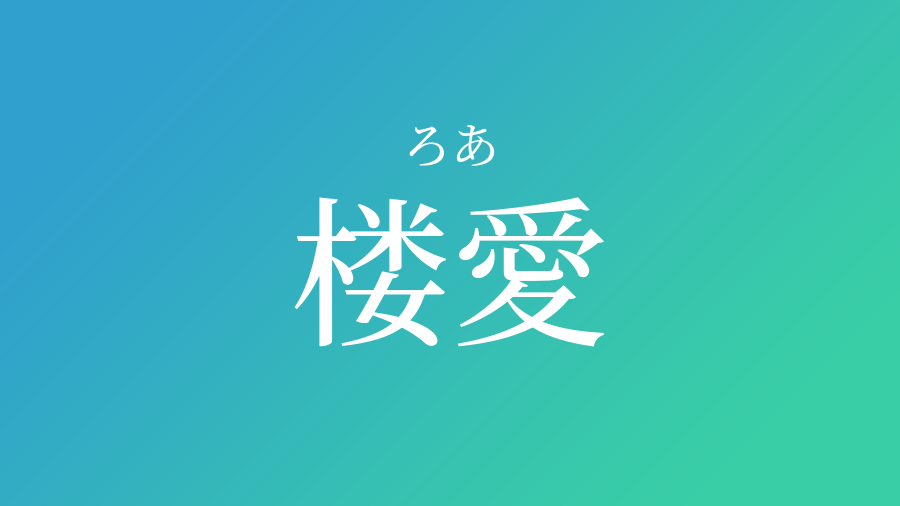 ろあ
楼愛